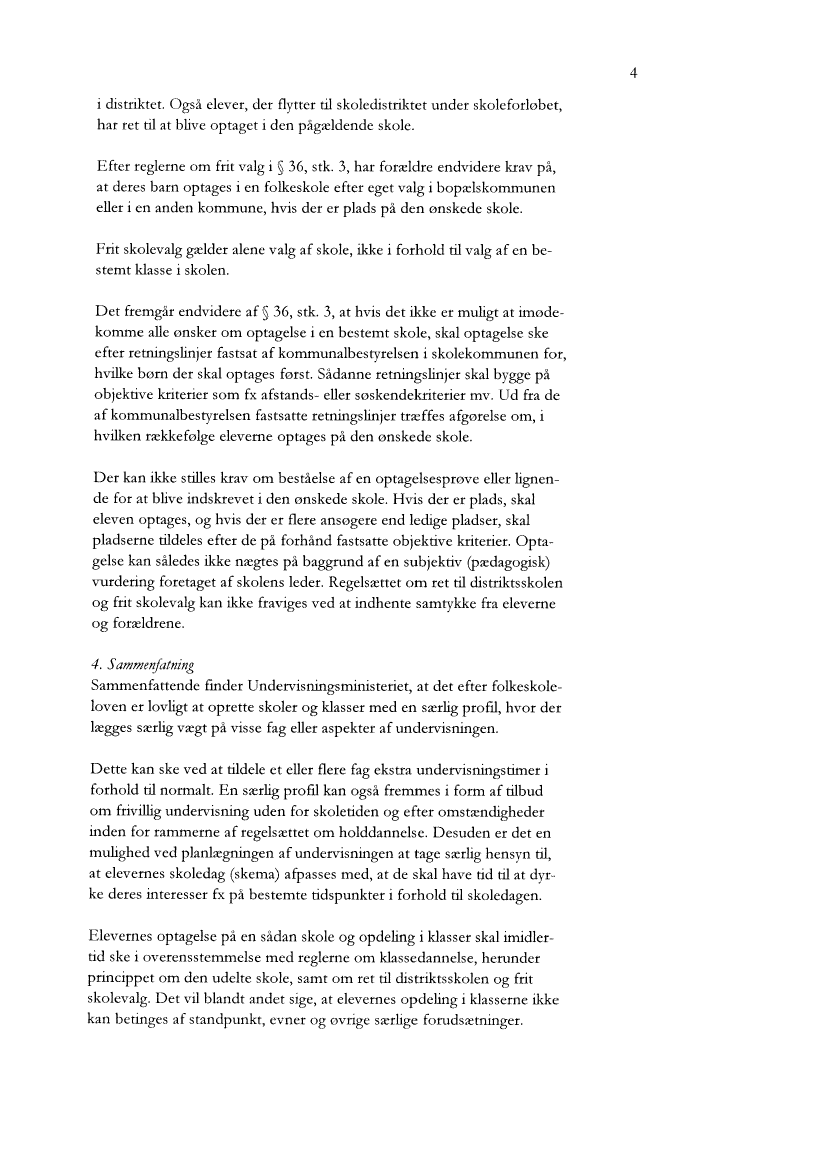 4

i distriktet. Også elever, der flytter til skoledistriktet under skoleforløbet, har ret til at blive optaget i den pågældende skole.

Efter reglerne om frit valg i § 36, stk. 3, har forældre endvidere krav på, at deres barn optages i en folkeskole efter eget valg i bopælskommunen eller i en anden kommune, hvis der er plads på den ønskede skole.

Frit skolevalg gælder alene valg af skole, ikke i forhold til valg af en bestemt klasse i skolen.

Det fremgår endvidere af § 36, stk. 3, at hvis det ikke er muligt at imødekomme alle ønsker om optagelse i en bestemt skole, skal optagelse ske efter retningslinjer fastsat af kommunalbestyrelsen i skolekommunen for, hvilke børn der skal optages først. Sådanne retningslinjer skal bygge på objektive kriterier som fx afstands- eller søskendekriterier mv. Ud fra de af kommunalbestyrelsen fastsatte retningslinjer træffes afgørelse om, i hvilken rækkefølge eleverne optages på den ønskede skole.

Der kan ikke stilles krav om beståelse af en optagelsesprøve eller lignende for at blive indskrevet i den ønskede skole. Hvis der er plads, skal eleven optages, og hvis der er flere ansøgere end ledige pladser, skal pladserne tildeles efter de på forhånd fastsatte objektive kriterier. Optagelse kan således ikke nægtes på baggrund af en subjektiv (pædagogisk) vurdering foretaget af skolens leder. Regelsættet om ret til distriktsskolen og frit skolevalg kan ikke fraviges ved at indhente samtykke fra eleverne og forældrene.

4. Sammenfatning
Sammenfattende finder Undervisningsministeriet, at det efter folkeskoleloven er lovligt at oprette skoler og klasser med en særlig profil, hvor der lægges særlig vægt på visse fag eller aspekter af undervisningen.

Dette kan ske ved at tildele et eller flere fag ekstra undervisningstimer i forhold til normalt. En særlig profil kan også fremmes i form af tilbud om frivillig undervisning uden for skoletiden og efter omstændigheder inden for rammerne af regelsættet om holddannelse. Desuden er det en mulighed ved planlægningen af undervisningen at tage særlig hensyn til, at elevernes skoledag (skema) afpasses med, at de skal have tid til at dyrke deres interesser fx på bestemte tidspunkter i forhold til skoledagen.

Elevernes optagelse på en sådan skole og opdeling i klasser skal imidlertid ske i overensstemmelse med reglerne om klassedannelse, herunder princippet om den udelte skole, samt om ret til distriktsskolen og frit skolevalg. Det vil blandt andet sige, at elevernes opdeling i klasserne ikke kan betinges af standpunkt, evner og øvrige særlige forudsætninger.